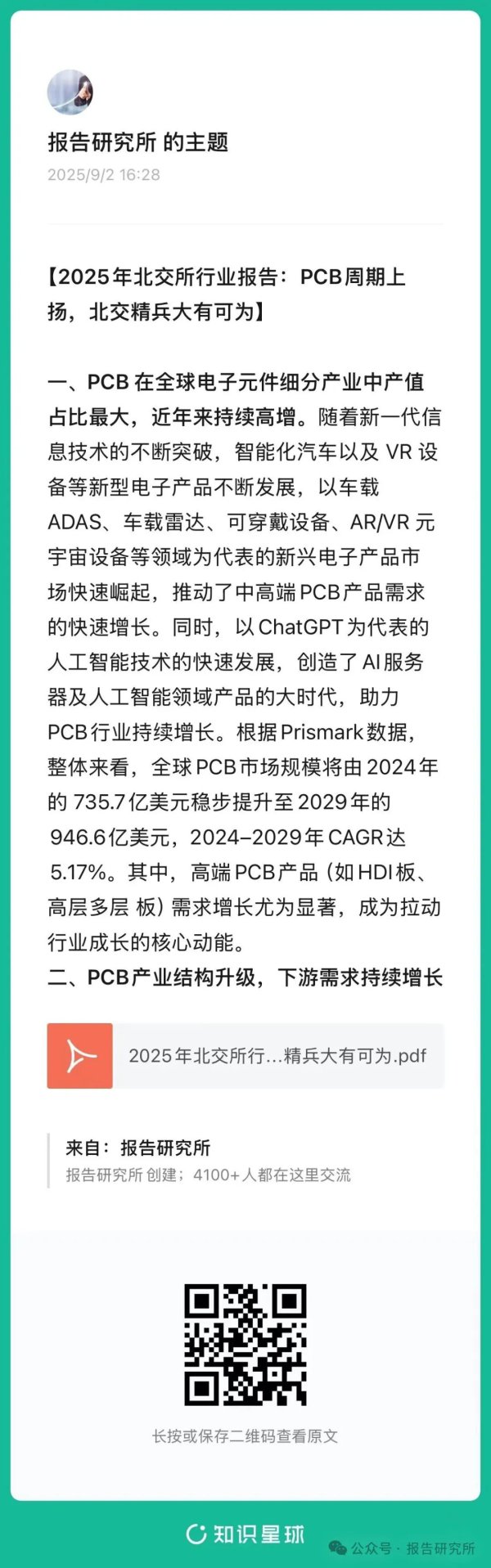 报告研究所 的主题

2025/9/2 16:28

【2025年北交所行业报告：PCB周期上扬，北交精兵大有可为】

一、PCB 在全球电子元件细分产业中产值占比最大，近年来持续高增。随着新一代信息技术的不断突破，智能化汽车以及 VR 设备等新型电子产品不断发展，以车载 ADAS、车载雷达、可穿戴设备、AR/VR 元宇宙设备等领域为代表的新兴电子产品市场快速崛起，推动了中高端PCB产品需求的快速增长。同时，以ChatGPT为代表的人工智能技术的快速发展，创造了AI服务器及人工智能领域产品的大时代，助力PCB行业持续增长。根据Prismark数据，整体来看，全球PCB市场规模将由2024年的 735.7亿美元稳步提升至2029年的 946.6亿美元，2024–2029年CAGR达 5.17%。其中，高端PCB产品（如HDI板、高层多层 板）需求增长尤为显著，成为拉动行业成长的核心动能。
二、PCB产业结构升级，下游需求持续增长

2025年北交所行...精兵大有可为.pdf

来自：报告研究所
报告研究所 创建；4100+人都在这里交流

长按或保存二维码查看原文

知识星球

公众号 · 报告研究所